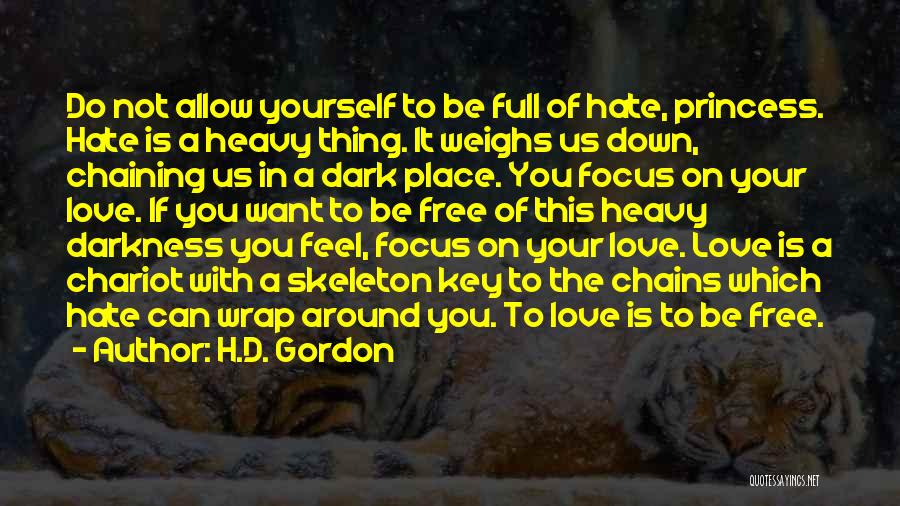 Do not allow yourself to be full of hate, princess. Hate is a heavy thing. It weighs us down, chaining us in a dark place. You focus on your love. If you want to be free of this heavy darkness you feel, focus on your love. Love is a chariot with a skeleton key to the chains which hate can wrap around you. To love is to be free.

- Author: H.D. Gordon

QUOTESSAYINGS.NET